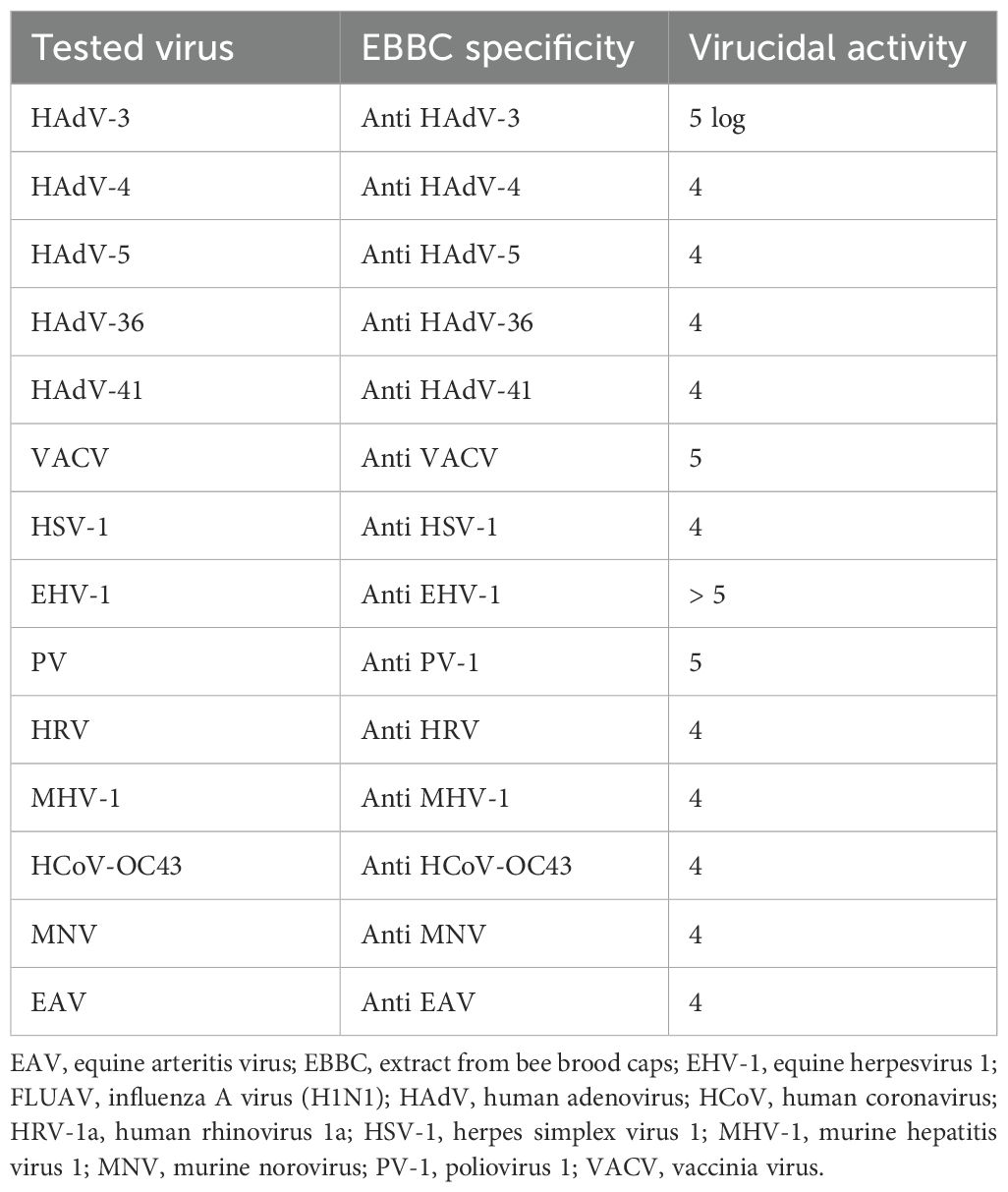 | Tested virus | EBBC specificity | Virucidal activity |
|---|---|---|
| HAdV-3 | Anti HAdV-3 | 5 log |
| HAdV-4 | Anti HAdV-4 | 4 |
| HAdV-5 | Anti HAdV-5 | 4 |
| HAdV-36 | Anti HAdV-36 | 4 |
| HAdV-41 | Anti HAdV-41 | 4 |
| VACV | Anti VACV | 5 |
| HSV-1 | Anti HSV-1 | 4 |
| EHV-1 | Anti EHV-1 | > 5 |
| PV | Anti PV-1 | 5 |
| HRV | Anti HRV | 4 |
| MHV-1 | Anti MHV-1 | 4 |
| HCoV-OC43 | Anti HCoV-OC43 | 4 |
| MNV | Anti MNV | 4 |
| EAV | Anti EAV | 4 |

EAV, equine arteritis virus; EBBC, extract from bee brood caps; EHV-1, equine herpesvirus 1; FLUAV, influenza A virus (H1N1); HAdV, human adenovirus; HCoV, human coronavirus; HRV-1a, human rhinovirus 1a; HSV-1, herpes simplex virus 1; MHV-1, murine hepatitis virus 1; MNV, murine norovirus; PV-1, poliovirus 1; VACV, vaccinia virus.